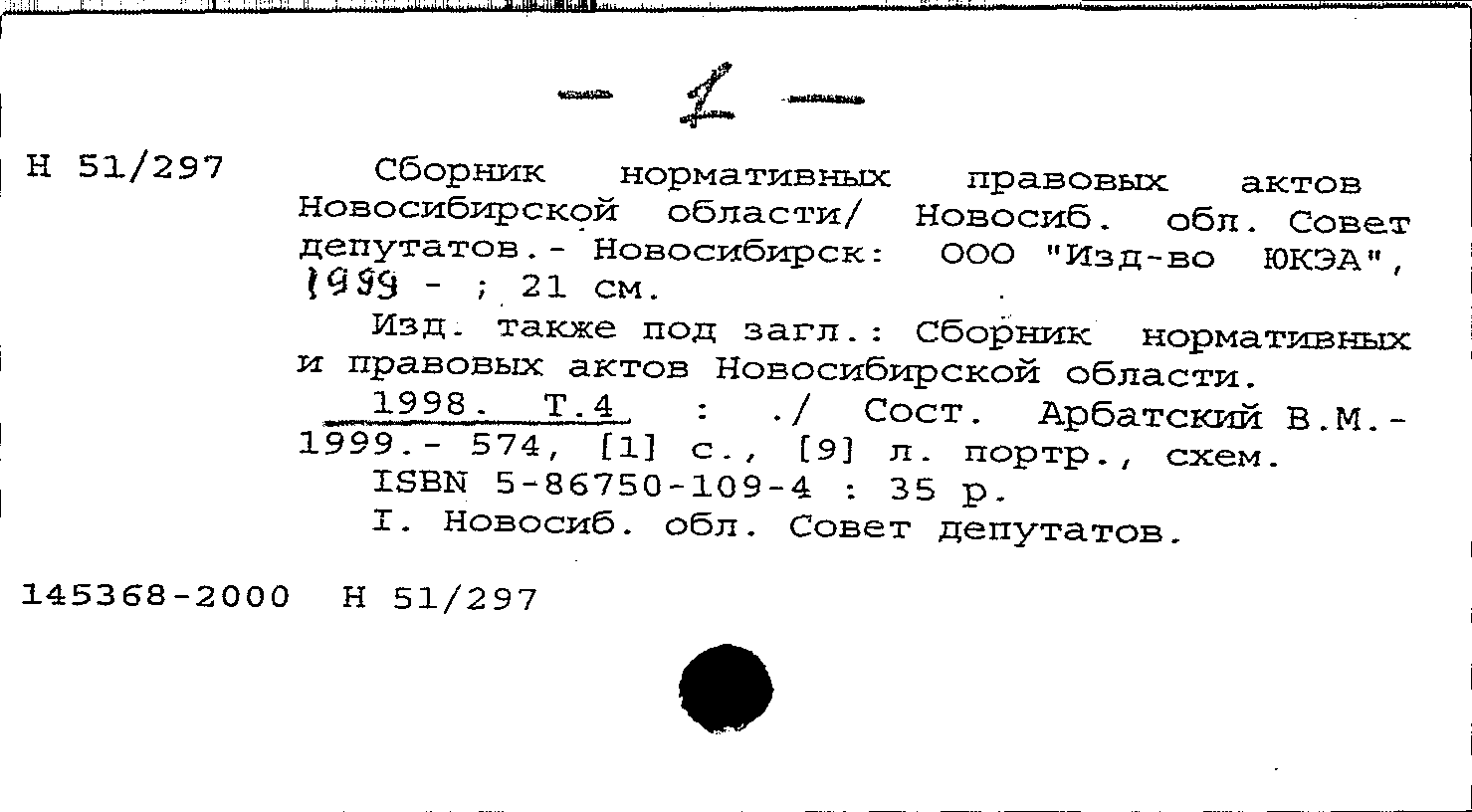 - 1 -

Н 51/297

Сборник нормативных правовых актов Новосибирской области/ Новосиб. обл. Совет депутатов.- Новосибирск: ООО "Изд-во ЮКЭА", 1999 - ; 21 см.

Изд. также под загл.: Сборник нормативных и правовых актов Новосибирской области.

1998. Т.4 : ./ Сост. Арбатский В.М.- 1999.- 574, [1] с., [9] л. портр., схем.

ISBN 5-86750-109-4 : 35 р.

I. Новосиб. обл. Совет депутатов.

145368-2000 Н 51/297